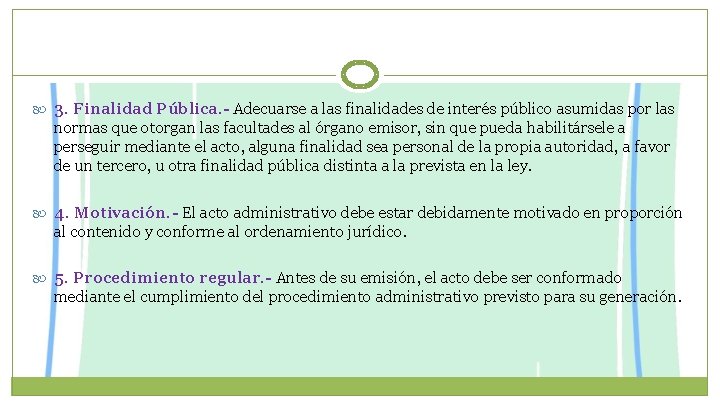 3. Finalidad Pública.- Adecuarse a las finalidades de interés público asumidas por las normas que otorgan las facultades al órgano emisor, sin que pueda habilitársele a perseguir mediante el acto, alguna finalidad sea personal de la propia autoridad, a favor de un tercero, u otra finalidad pública distinta a la prevista en la ley.

4. Motivación.- El acto administrativo debe estar debidamente motivado en proporción al contenido y conforme al ordenamiento jurídico.

5. Procedimiento regular.- Antes de su emisión, el acto debe ser conformado mediante el cumplimiento del procedimiento administrativo previsto para su generación.